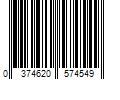 0 374620 574549